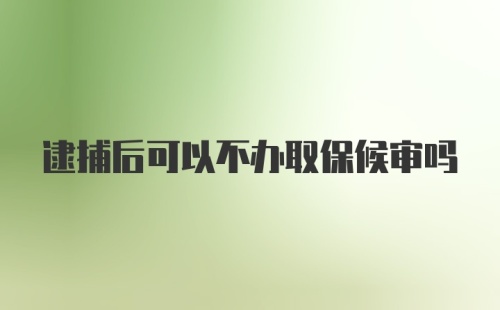 逮捕后可以不办取保候审吗